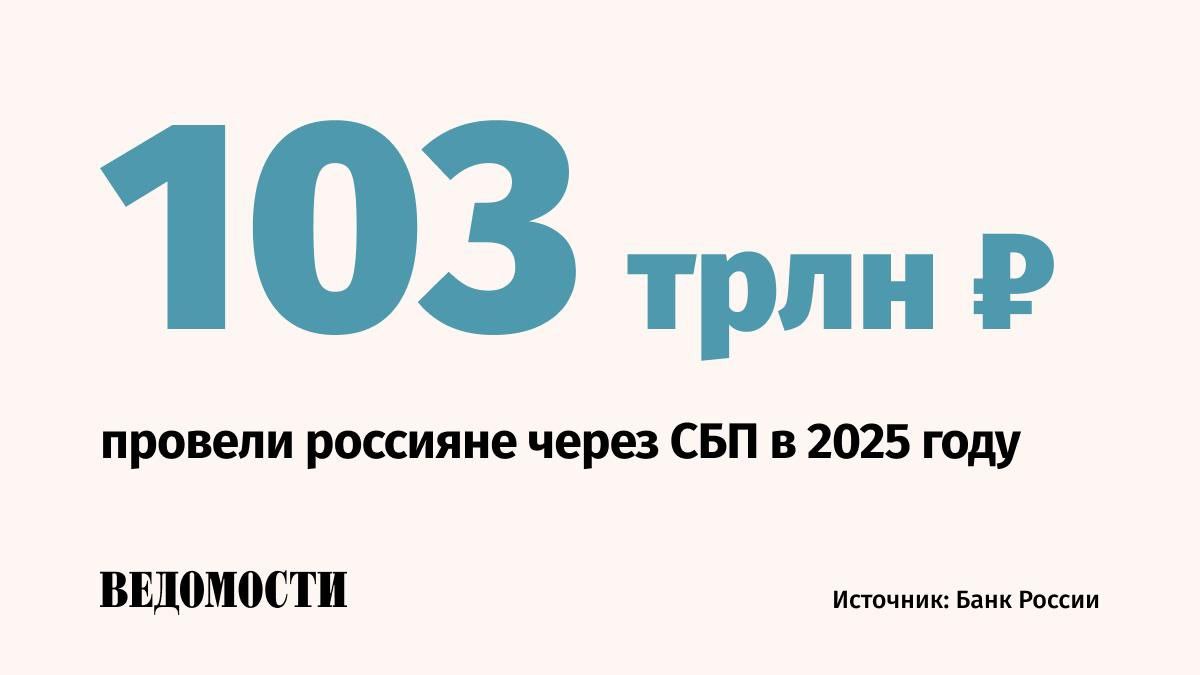 103 трлн ₽

провели россияне через СБП в 2025 году

ВЕДОМОСТИ

Источник: Банк России